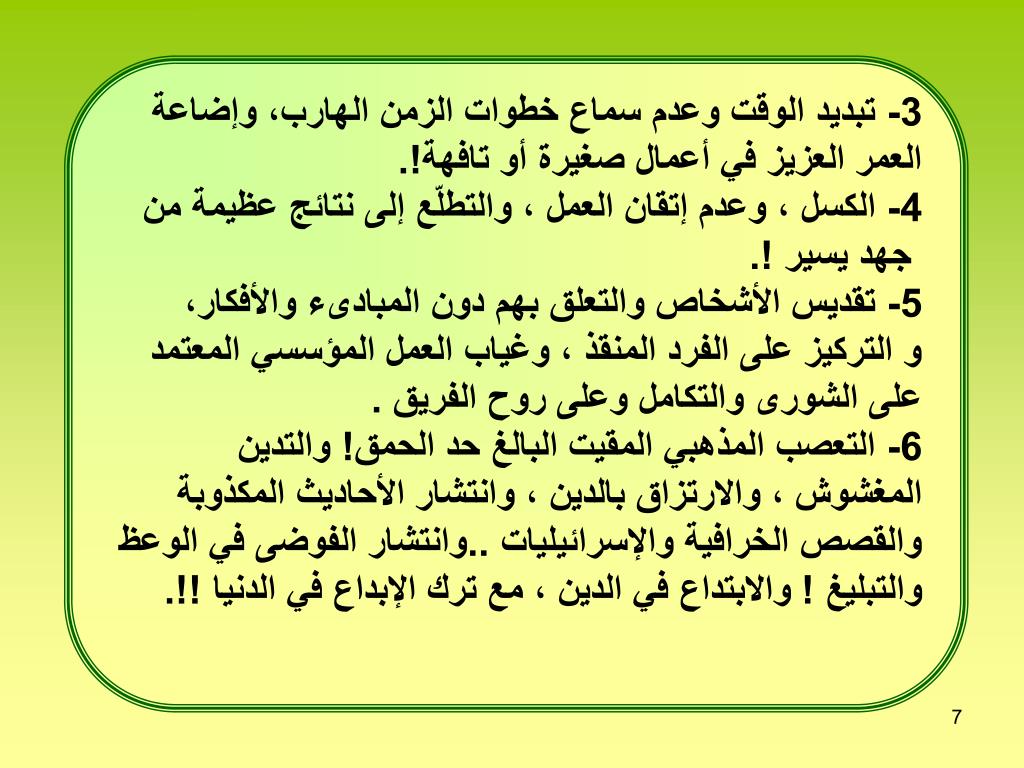 3- تبديد الوقت وعدم سماع خطوات الزمن الهارب، وإضاعة العمر العزيز في أعمال صغيرة أو تافهة!.
4- الكسل ، وعدم إتقان العمل ، والتطلّع إلى نتائج عظيمة من جهد يسير !.
5- تقديس الأشخاص والتعلق بهم دون المبادىء والأفكار، و التركيز على الفرد المنقذ ، وغياب العمل المؤسسي المعتمد على الشورى والتكامل وعلى روح الفريق .
6- التعصب المذهبي المقيت البالغ حد الحمق! والتدين المغشوش ، والارتزاق بالدين ، وانتشار الأحاديث المكذوبة والقصص الخرافية والإسرائيليات ..وانتشار الفوضى في الوعظ والتبليغ ! والابتداع في الدين ، مع ترك الإبداع في الدنيا !!.

7